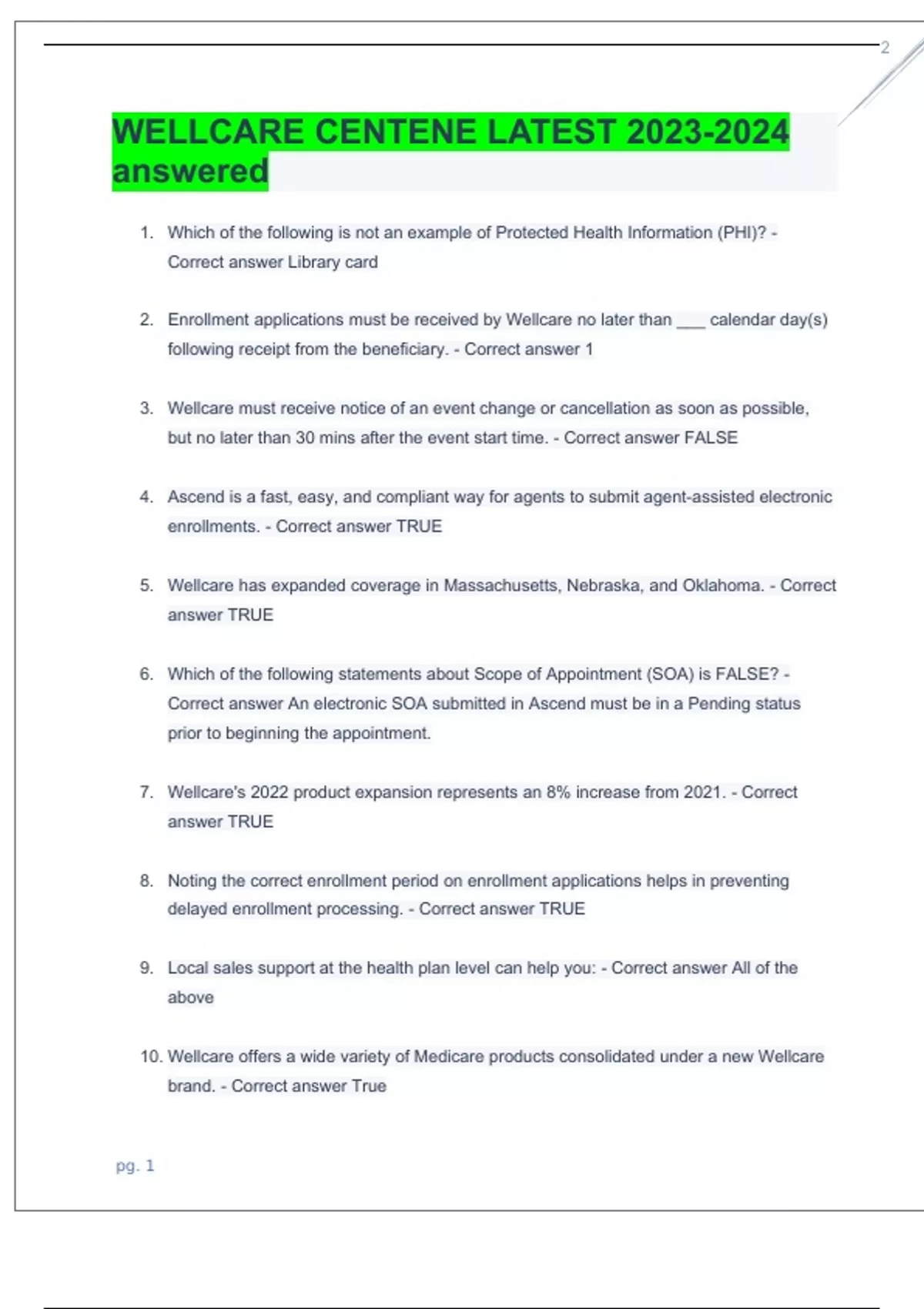 2

WELLCARE CENTENE LATEST 2023-2024 answered

1. Which of the following is not an example of Protected Health Information (PHI)? - Correct answer Library card

2. Enrollment applications must be received by Wellcare no later than ___ calendar day(s) following receipt from the beneficiary. - Correct answer 1

3. Wellcare must receive notice of an event change or cancellation as soon as possible, but no later than 30 mins after the event start time. - Correct answer FALSE

4. Ascend is a fast, easy, and compliant way for agents to submit agent-assisted electronic enrollments. - Correct answer TRUE

5. Wellcare has expanded coverage in Massachusetts, Nebraska, and Oklahoma. - Correct answer TRUE

6. Which of the following statements about Scope of Appointment (SOA) is FALSE? - Correct answer An electronic SOA submitted in Ascend must be in a Pending status prior to beginning the appointment.

7. Wellcare's 2022 product expansion represents an 8% increase from 2021. - Correct answer TRUE

8. Noting the correct enrollment period on enrollment applications helps in preventing delayed enrollment processing. - Correct answer TRUE

9. Local sales support at the health plan level can help you: - Correct answer All of the above

10. Wellcare offers a wide variety of Medicare products consolidated under a new Wellcare brand. - Correct answer True

pg. 1